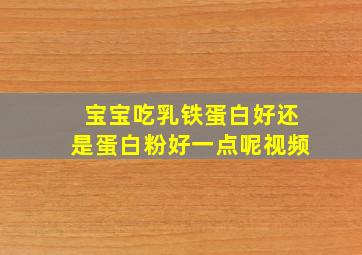 宝宝吃乳铁蛋白好还是蛋白粉好一点呢视频